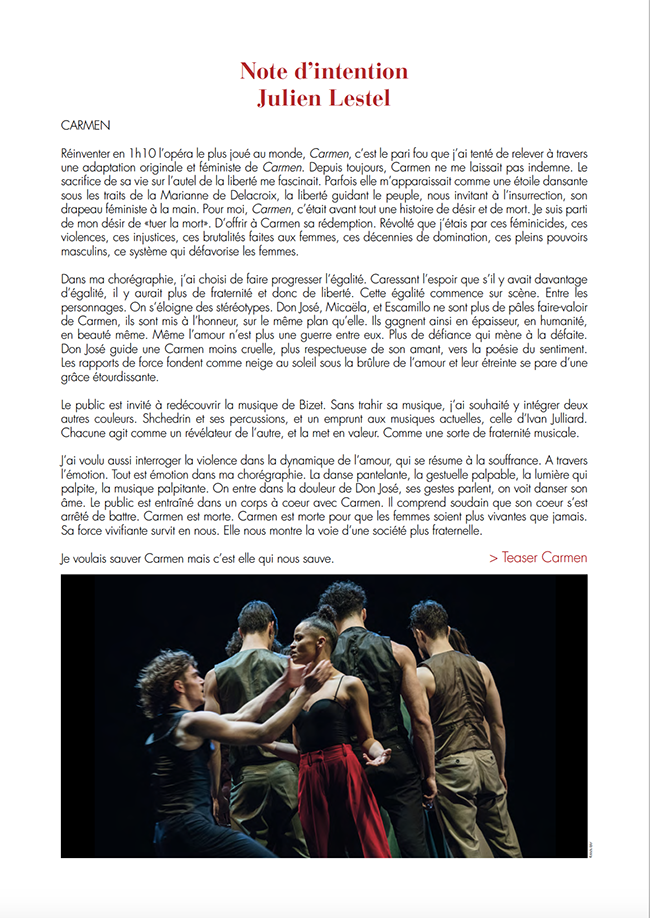 Note d'intention
Julien Lestel

CARMEN

Réinventer en 1h10 l'opéra le plus joué au monde, Carmen, c'est le pari fou que j'ai tenté de relever à travers une adaptation originale et féministe de Carmen. Depuis toujours, Carmen ne me laissait pas indemne. Le sacrifice de sa vie sur l'autel de la liberté me fascinait. Parfois elle m'apparaissait comme une étoile dansante sous les traits de la Marianne de Delacroix, la liberté guidant le peuple, nous invitant à l'insurrection, son drapeau féministe à la main. Pour moi, Carmen, c'était avant tout une histoire de désir et de mort. Je suis parti de mon désir de «tuer la mort». D'offrir à Carmen sa rédemption. Révolté que j'étais par ces féminicides, ces violences, ces injustices, ces brutalités faites aux femmes, ces décennies de domination, ces pleins pouvoirs masculins, ce système qui défavorise les femmes.

Dans ma chorégraphie, j'ai choisi de faire progresser l'égalité. Caressant l'espoir que s'il y avait davantage d'égalité, il y aurait plus de fraternité et donc de liberté. Cette égalité commence sur scène. Entre les personnages. On s'éloigne des stéréotypes. Don José, Micaëla, et Escamillo ne sont plus de pâles faire-valoir de Carmen, ils sont mis à l'honneur, sur le même plan qu'elle. Ils gagnent ainsi en épaisseur, en humanité, en beauté même. Même l'amour n'est plus une guerre entre eux. Plus de défiance qui mène à la défaite. Don José guide une Carmen moins cruelle, plus respectueuse de son amant, vers la poésie du sentiment. Les rapports de force fondent comme neige au soleil sous la brûlure de l'amour et leur étreinte se pare d'une grâce étourdissante.

Le public est invité à redécouvrir la musique de Bizet. Sans trahir sa musique, j'ai souhaité y intégrer deux autres couleurs. Shchedrin et ses percussions, et un emprunt aux musiques actuelles, celle d'Ivan Julliard. Chacune agit comme un révélateur de l'autre, et la met en valeur. Comme une sorte de fraternité musicale.

J'ai voulu aussi interroger la violence dans la dynamique de l'amour, qui se résume à la souffrance. A travers l'émotion. Tout est émotion dans ma chorégraphie. La danse pantelante, la gestuelle palpable, la lumière qui palpite, la musique palpitante. On entre dans la douleur de Don José, ses gestes parlent, on voit danser son âme. Le public est entraîné dans un corps à coeur avec Carmen. Il comprend soudain que son coeur s'est arrêté de battre. Carmen est morte. Carmen est morte pour que les femmes soient plus vivantes que jamais. Sa force vivifiante survit en nous. Elle nous montre la voie d'une société plus fraternelle.

Je voulais sauver Carmen mais c'est elle qui nous sauve.

> Teaser Carmen